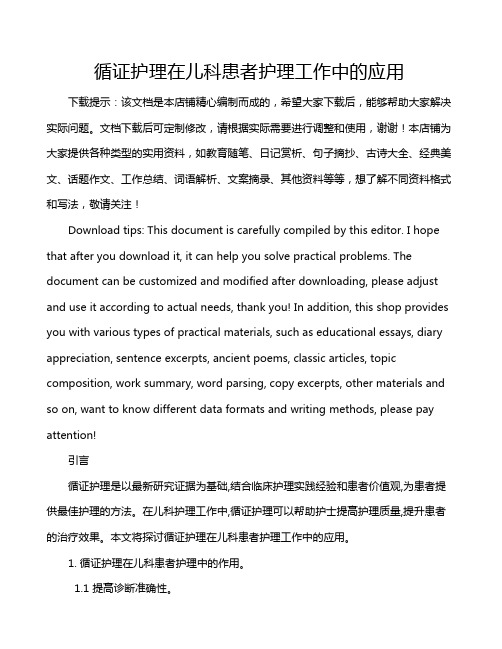 循证护理在儿科患者护理工作中的应用

下载提示：该文档是本店铺精心编制而成的，希望大家下载后，能够帮助大家解决实际问题。文档下载后可定制修改，请根据实际需要进行调整和使用，谢谢！本店铺为大家提供各种类型的实用资料，如教育随笔、日记赏析、句子摘抄、古诗大全、经典美文、话题作文、工作总结、词语解析、文案摘录、其他资料等等，想了解不同资料格式和写法，敬请关注！

Download tips: This document is carefully compiled by this editor. I hope that after you download it, it can help you solve practical problems. The document can be customized and modified after downloading, please adjust and use it according to actual needs, thank you! In addition, this shop provides you with various types of practical materials, such as educational essays, diary appreciation, sentence excerpts, ancient poems, classic articles, topic composition, work summary, word parsing, copy excerpts, other materials and so on, want to know different data formats and writing methods, please pay attention!

引言

循证护理是以最新研究证据为基础,结合临床护理实践经验和患者价值观,为患者提供最佳护理的方法。在儿科护理工作中,循证护理可以帮助护士提高护理质量,提升患者的治疗效果。本文将探讨循证护理在儿科患者护理工作中的应用。

1. 循证护理在儿科患者护理中的作用。

1.1 提高诊断准确性。